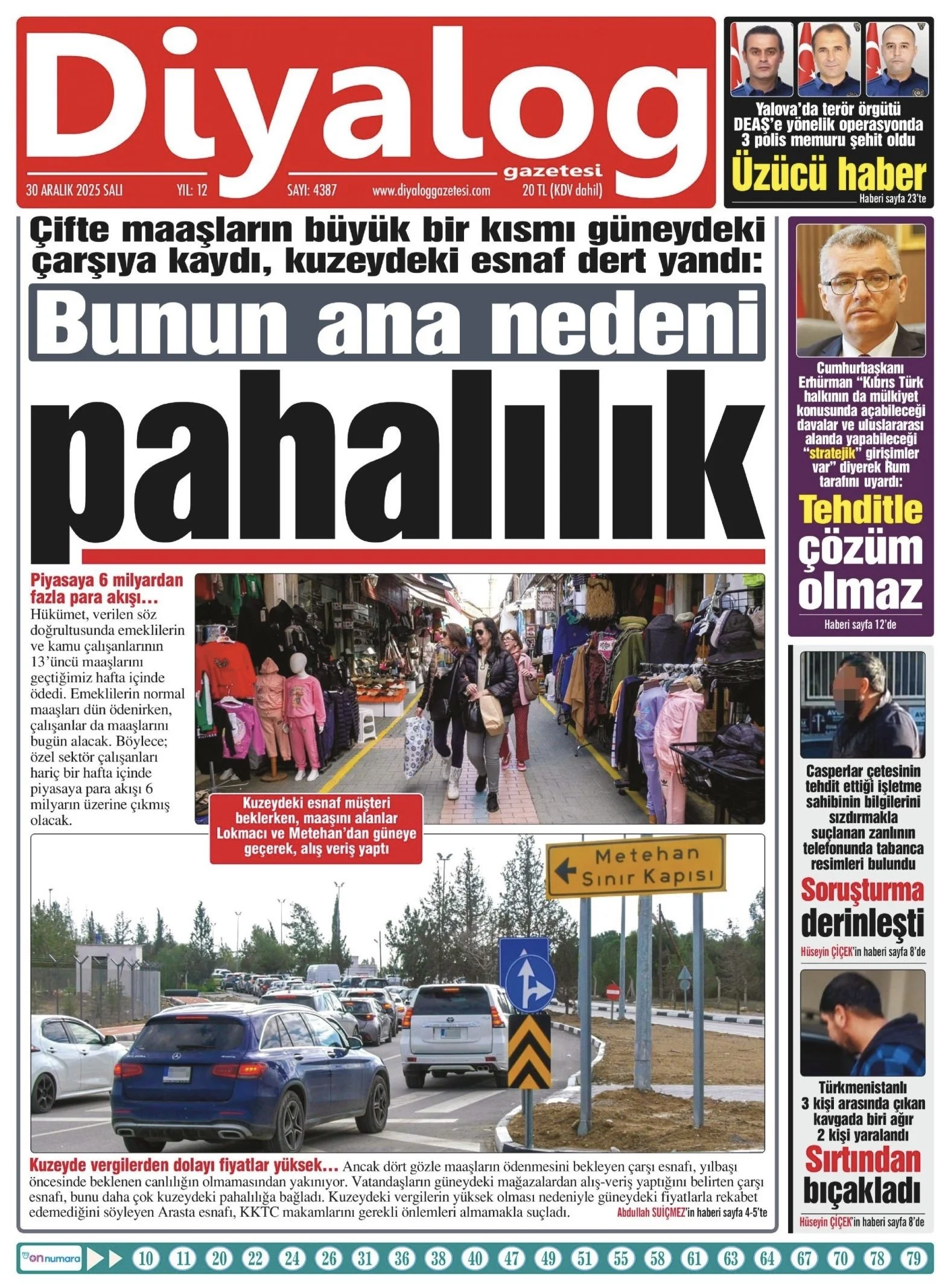 Diyalog gazetesi

30 ARALIK 2025 SALI YIL: 12 SAYI: 4387 www.diyaloggazetesi.com 20 TL (KDV dahil)

Yalova'da terör örgütü DEAŞ'e yönelik operasyonda 3 polis memuru şehit oldu

Üzücü haber

Haberi sayfa 23'te

Çifte maaşların büyük bir kısmı güneydeki çarşıya kaydı, kuzeydeki esnaf dert yandı:

Bunun ana nedeni

pahalılık

Piyasaya 6 milyardan fazla para akışı…

Hükümet, verilen söz doğrultusunda emeklilerin ve kamu çalışanlarının 13'üncü maaşlarını geçtiğimiz hafta içinde ödedi. Emeklilerin normal maaşları dün ödenirken, çalışanlar da maaşlarını bugün alacak. Böylece; özel sektör çalışanları hariç bir hafta içinde piyasaya para akışı 6 milyarın üzerine çıkmış olacak.

Kuzeydeki esnaf müşteri beklerken, maaşını alanlar Lokmacı ve Metehan'dan güneye geçerek, alış veriş yaptı

Metehan Sınır Kapısı

Kuzeyde vergilerden dolayı fiyatlar yüksek… Ancak dört gözle maaşların ödenmesini bekleyen çarşı esnafı, yılbaşı öncesinde beklenen canlılığın olmamasından yakınıyor. Vatandaşların güneydeki mağazalardan alış-veriş yaptığını belirten çarşı esnafı, bunu daha çok kuzeydeki pahalılığa bağladı. Kuzeydeki vergilerin yüksek olması nedeniyle güneydeki fiyatlarla rekabet edemediğini söyleyen Arasta esnafı, KKTC makamlarını gerekli önlemleri almamakla suçladı. Abdullah SUİÇMEZ'in haberi sayfa 4-5'te

Cumhurbaşkanı Erhürman "Kıbrıs Türk halkının da mülkiyet konusunda açabileceği davalar ve uluslararası alanda yapabileceği "stratejik" girişimler var" diyerek Rum tarafını uyardı:

Tehditle çözüm olmaz

Haberi sayfa 12'de

Casperlar çetesinin tehdit ettiği işletme sahibinin bilgilerini sızdırmakla suçlanan zanlının telefonunda tabanca resimleri bulundu

Soruşturma derinleşti

Hüseyin ÇİÇEK'in haberi sayfa 8'de

Türkmenistanlı 3 kişi arasında çıkan kavgada biri ağır 2 kişi yaralandı

Sırtından bıçakladı

Hüseyin ÇİÇEK'in haberi sayfa 8'de

on numara 10 11 20 22 24 26 31 36 38 40 47 49 51 55 58 61 63 64 67 70 78 79